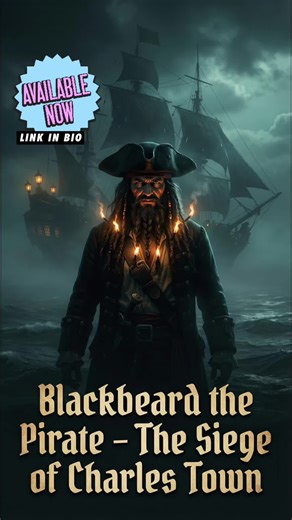 AVAILABLE NOW
LINK IN BIO

Blackbeard the Pirate - The Siege of Charles Town